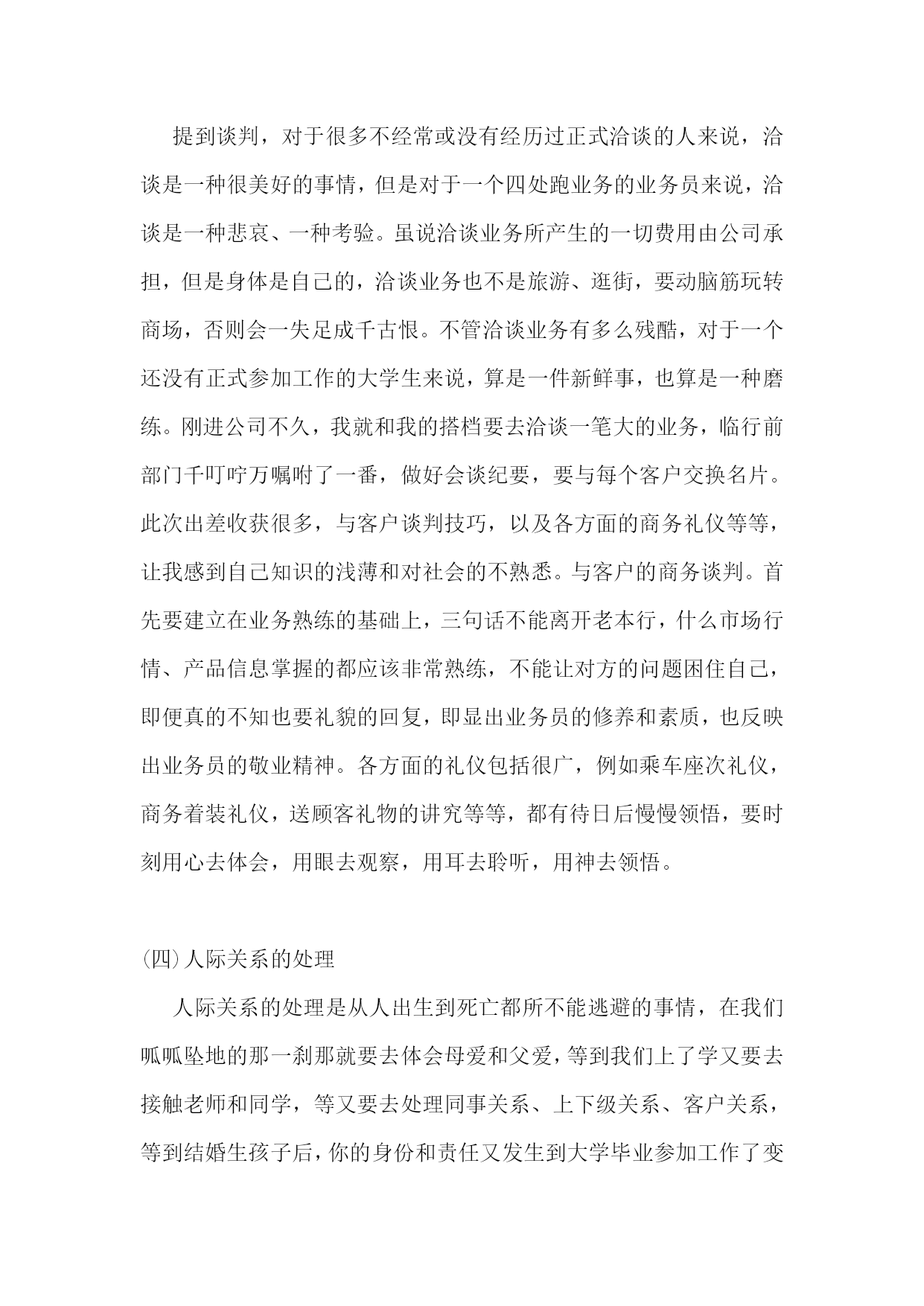 提到谈判，对于很多不经常或没有经历过正式洽谈的人来说，洽谈是一种很美好的事情，但是对于一个四处跑业务的业务员来说，洽谈是一种悲哀、一种考验。虽说洽谈业务所产生的一切费用由公司承担，但是身体是自己的，洽谈业务也不是旅游、逛街，要动脑筋玩转商场，否则会一失足成千古恨。不管洽谈业务有多么残酷，对于一个还没有正式参加工作的大学生来说，算是一件新鲜事，也算是一种磨练。刚进公司不久，我就和我的搭档要去洽谈一笔大的业务，临行前部门千叮咛万嘱咐了一番，做好会谈纪要，要与每个客户交换名片。此次出差收获很多，与客户谈判技巧，以及各方面的商务礼仪等等，让我感到自己知识的浅薄和对社会的不熟悉。与客户的商务谈判。首先要建立在业务熟练的基础上，三句话不能离开老本行，什么市场行情、产品信息掌握的都应该非常熟练，不能让对方的问题困住自己，即便真的不知也要礼貌的回复，即显出业务员的修养和素质，也反映出业务员的敬业精神。各方面的礼仪包括很广，例如乘车座次礼仪，商务着装礼仪，送顾客礼物的讲究等等，都有待日后慢慢领悟，要时刻用心去体会，用眼去观察，用耳去聆听，用神去领悟。

(四)人际关系的处理

人际关系的处理是从人出生到死亡都所不能逃避的事情，在我们呱呱坠地的那一刹那就要去体会母爱和父爱，等到我们上了学又要去接触老师和同学，等又要去处理同事关系、上下级关系、客户关系，等到结婚生孩子后，你的身份和责任又发生到大学毕业参加工作了变